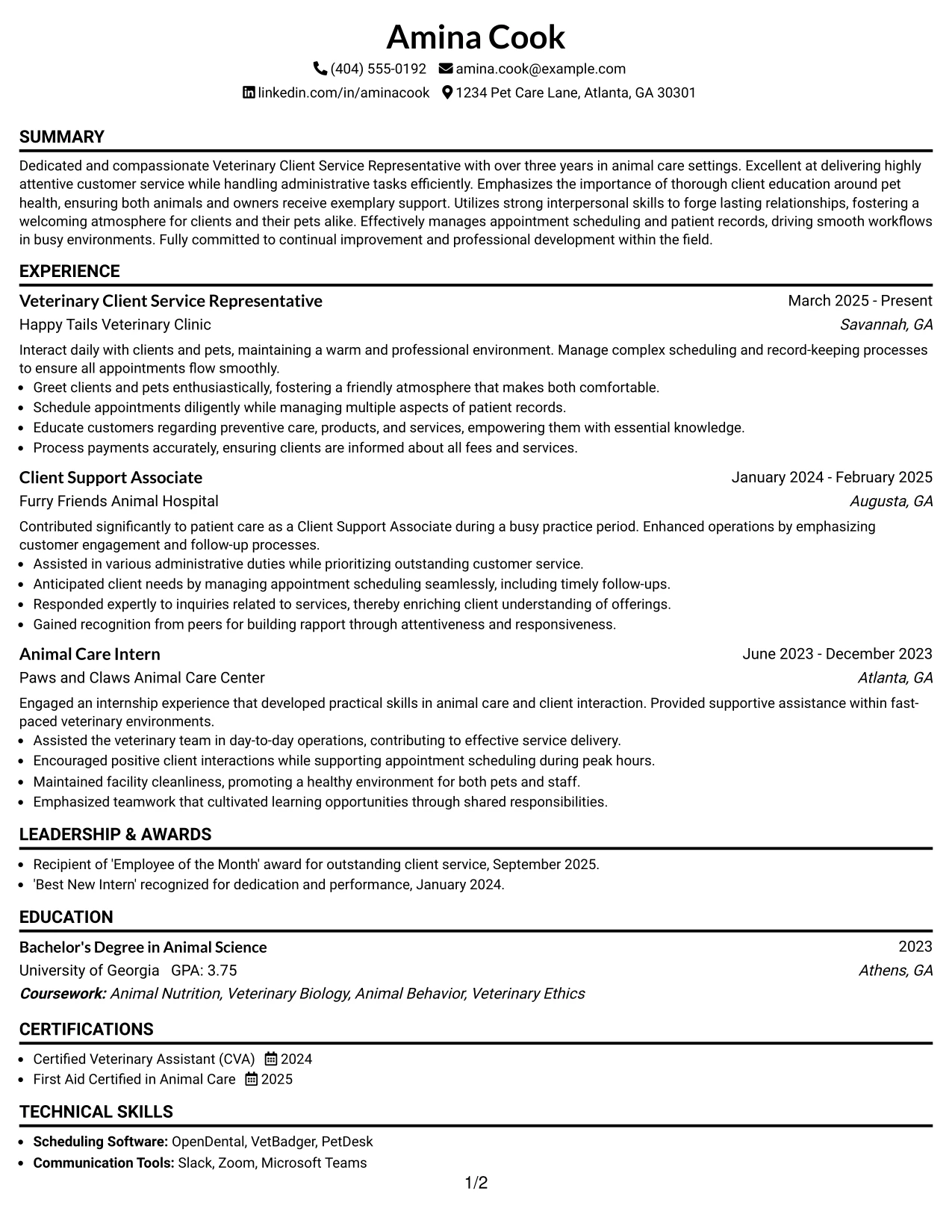 Amina Cook

(404) 555-0192 amina.cook@example.com

linkedin.com/in/aminacook 1234 Pet Care Lane, Atlanta, GA 30301

SUMMARY

Dedicated and compassionate Veterinary Client Service Representative with over three years in animal care settings. Excellent at delivering highly attentive customer service while handling administrative tasks efficiently. Emphasizes the importance of thorough client education around pet health, ensuring both animals and owners receive exemplary support. Utilizes strong interpersonal skills to forge lasting relationships, fostering a welcoming atmosphere for clients and their pets alike. Effectively manages appointment scheduling and patient records, driving smooth workflows in busy environments. Fully committed to continual improvement and professional development within the field.

EXPERIENCE

Veterinary Client Service Representative
March 2025 - Present
Happy Tails Veterinary Clinic
Savannah, GA

Interact daily with clients and pets, maintaining a warm and professional environment. Manage complex scheduling and record-keeping processes to ensure all appointments flow smoothly.
• Greet clients and pets enthusiastically, fostering a friendly atmosphere that makes both comfortable.
• Schedule appointments diligently while managing multiple aspects of patient records.
• Educate customers regarding preventive care, products, and services, empowering them with essential knowledge.
• Process payments accurately, ensuring clients are informed about all fees and services.

Client Support Associate
January 2024 - February 2025
Furry Friends Animal Hospital
Augusta, GA

Contributed significantly to patient care as a Client Support Associate during a busy practice period. Enhanced operations by emphasizing customer engagement and follow-up processes.
• Assisted in various administrative duties while prioritizing outstanding customer service.
• Anticipated client needs by managing appointment scheduling seamlessly, including timely follow-ups.
• Responded expertly to inquiries related to services, thereby enriching client understanding of offerings.
• Gained recognition from peers for building rapport through attentiveness and responsiveness.

Animal Care Intern
June 2023 - December 2023
Paws and Claws Animal Care Center
Atlanta, GA

Engaged an internship experience that developed practical skills in animal care and client interaction. Provided supportive assistance within fast-paced veterinary environments.
• Assisted the veterinary team in day-to-day operations, contributing to effective service delivery.
• Encouraged positive client interactions while supporting appointment scheduling during peak hours.
• Maintained facility cleanliness, promoting a healthy environment for both pets and staff.
• Emphasized teamwork that cultivated learning opportunities through shared responsibilities.

LEADERSHIP & AWARDS

• Recipient of 'Employee of the Month' award for outstanding client service, September 2025.
• 'Best New Intern' recognized for dedication and performance, January 2024.

EDUCATION

Bachelor's Degree in Animal Science
2023
University of Georgia GPA: 3.75
Athens, GA
Coursework: Animal Nutrition, Veterinary Biology, Animal Behavior, Veterinary Ethics

CERTIFICATIONS

• Certified Veterinary Assistant (CVA) 2024
• First Aid Certified in Animal Care 2025

TECHNICAL SKILLS

• Scheduling Software: OpenDental, VetBadger, PetDesk
• Communication Tools: Slack, Zoom, Microsoft Teams

1/2